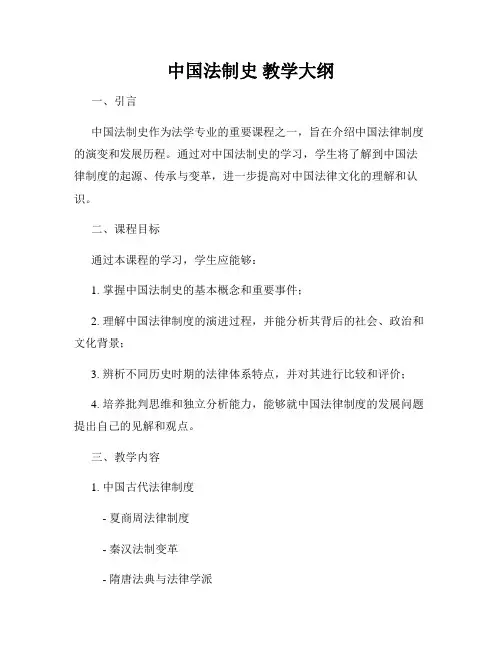 中国法制史 教学大纲

一、引言

中国法制史作为法学专业的重要课程之一，旨在介绍中国法律制度的演变和发展历程。通过对中国法制史的学习，学生将了解到中国法律制度的起源、传承与变革，进一步提高对中国法律文化的理解和认识。

二、课程目标

通过本课程的学习，学生应能够：

1. 掌握中国法制史的基本概念和重要事件；

2. 理解中国法律制度的演进过程，并能分析其背后的社会、政治和文化背景；

3. 辨析不同历史时期的法律体系特点，并对其进行比较和评价；

4. 培养批判思维和独立分析能力，能够就中国法律制度的发展问题提出自己的见解和观点。

三、教学内容

1. 中国古代法律制度

- 夏商周法律制度

- 秦汉法制变革

- 隋唐法典与法律学派